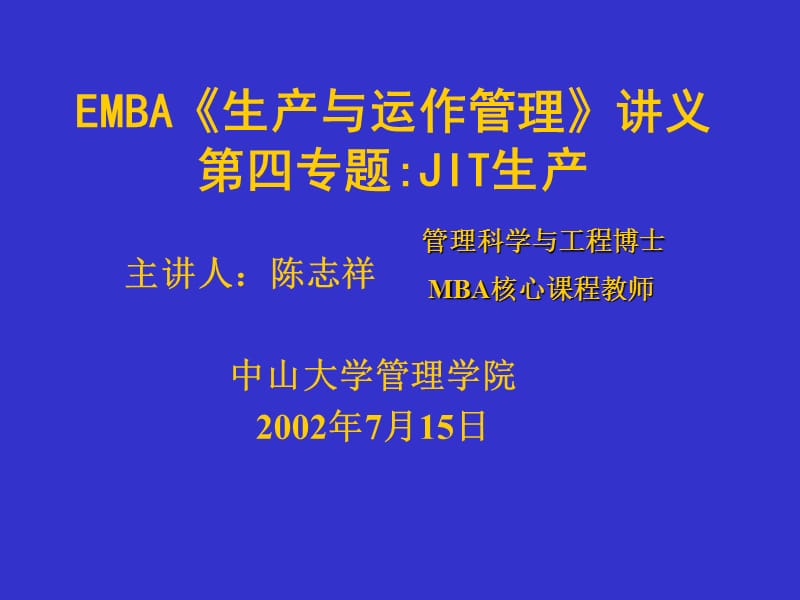 EMBA《生产与运作管理》讲义
第四专题:JIT生产

主讲人：陈志祥

管理科学与工程博士
MBA核心课程教师

中山大学管理学院
2002年7月15日